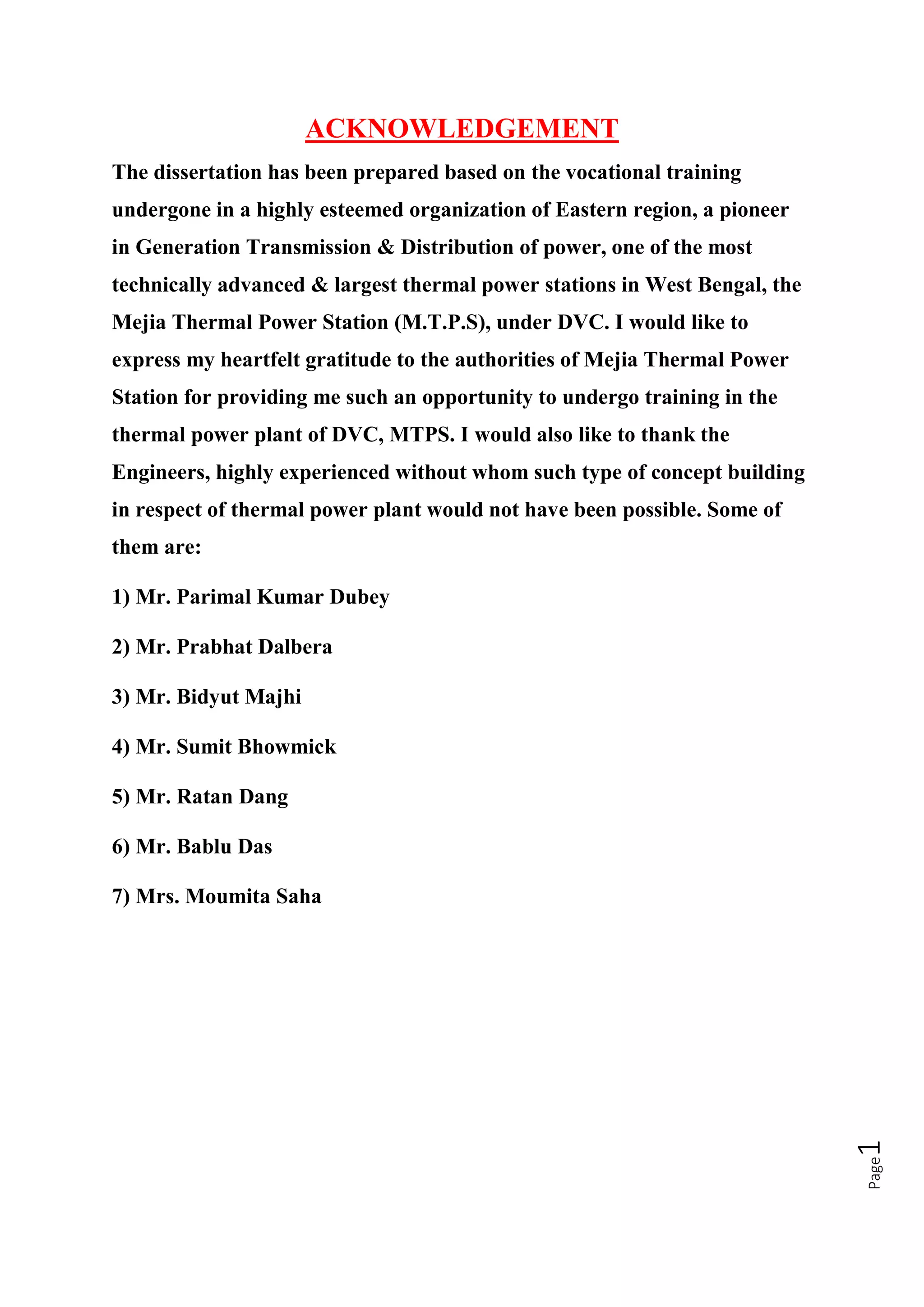 ACKNOWLEDGEMENT

The dissertation has been prepared based on the vocational training undergone in a highly esteemed organization of Eastern region, a pioneer in Generation Transmission & Distribution of power, one of the most technically advanced & largest thermal power stations in West Bengal, the Mejia Thermal Power Station (M.T.P.S), under DVC. I would like to express my heartfelt gratitude to the authorities of Mejia Thermal Power Station for providing me such an opportunity to undergo training in the thermal power plant of DVC, MTPS. I would also like to thank the Engineers, highly experienced without whom such type of concept building in respect of thermal power plant would not have been possible. Some of them are:

1) Mr. Parimal Kumar Dubey

2) Mr. Prabhat Dalbera

3) Mr. Bidyut Majhi

4) Mr. Sumit Bhowmick

5) Mr. Ratan Dang

6) Mr. Bablu Das

7) Mrs. Moumita Saha

Page 1